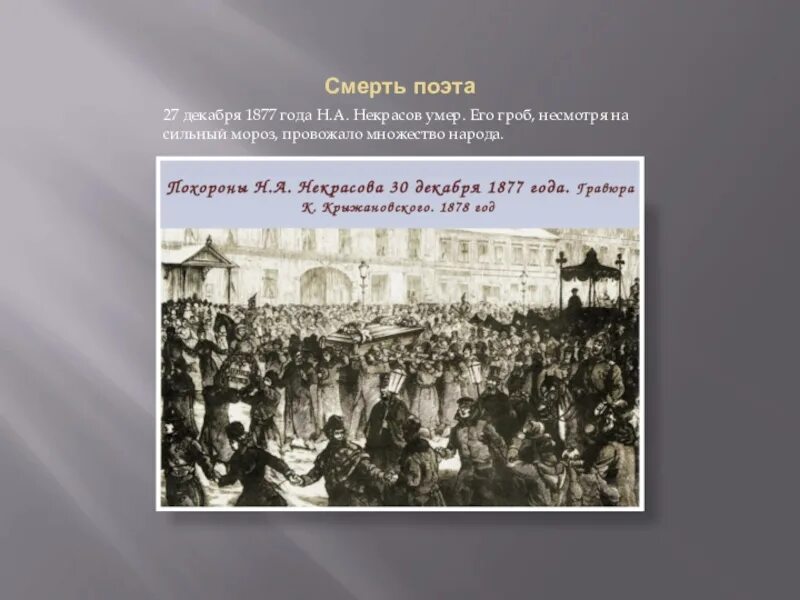 Смерть поэта

27 декабря 1877 года Н.А. Некрасов умер. Его гроб, несмотря на сильный мороз, провожало множество народа.

Похороны Н.А. Некрасова 30 декабря 1877 года. Гравюра К. Крыжановского. 1878 год